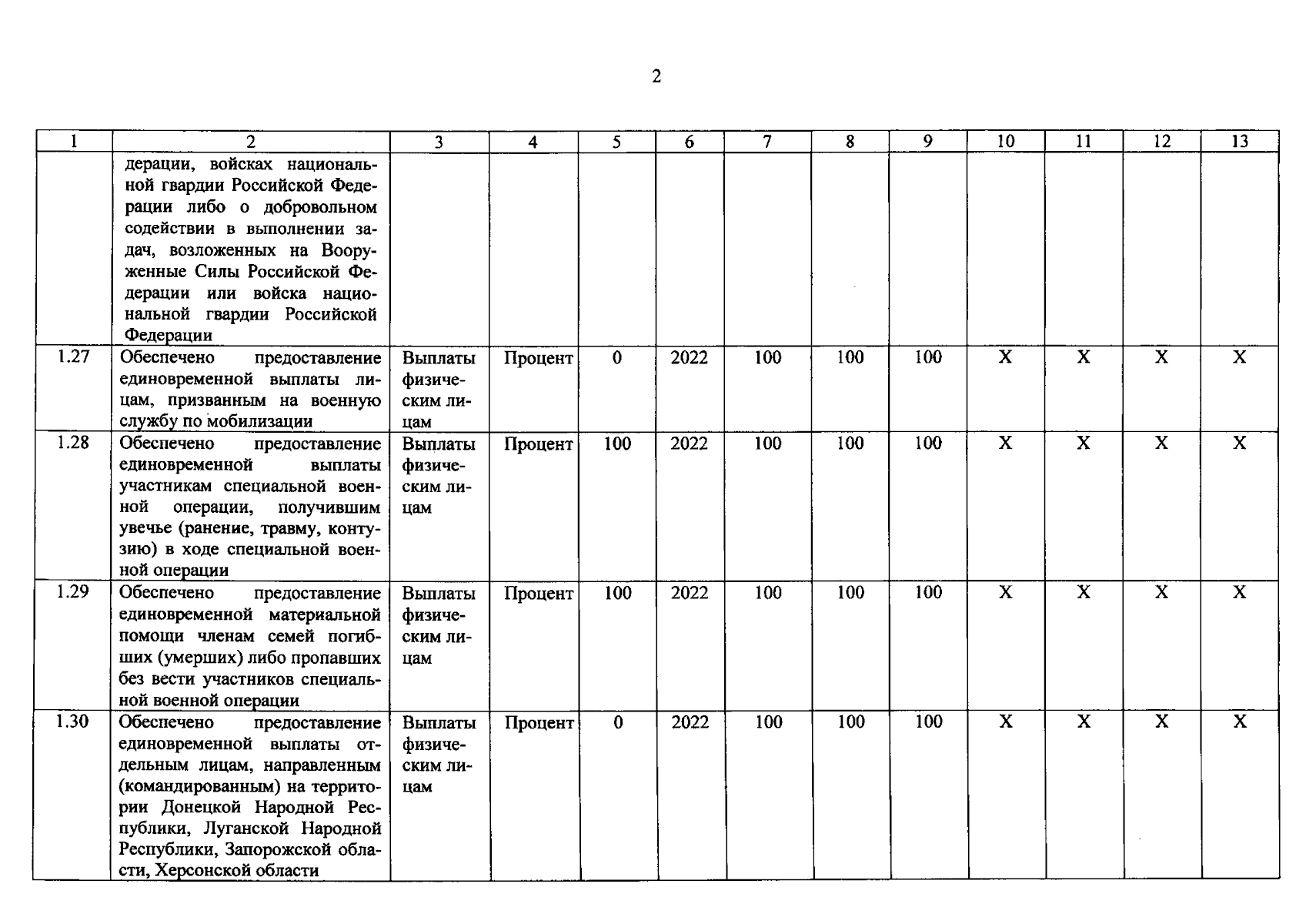 2

| 1 | 2 | 3 | 4 | 5 | 6 | 7 | 8 | 9 | 10 | 11 | 12 | 13 |
|---|---|---|---|---|---|---|---|---|---|---|---|---|
| | дерации, войсках национальной гвардии Российской Федерации либо о добровольном содействии в выполнении задач, возложенных на Вооруженные Силы Российской Федерации или войска национальной гвардии Российской Федерации | | | | | | | | | | | |
| 1.27 | Обеспечено предоставление единовременной выплаты лицам, призванным на военную службу по мобилизации | Выплаты физическим лицам | Процент | 0 | 2022 | 100 | 100 | 100 | X | X | X | X |
| 1.28 | Обеспечено предоставление единовременной выплаты участникам специальной военной операции, получившим увечье (ранение, травму, контузию) в ходе специальной военной операции | Выплаты физическим лицам | Процент | 100 | 2022 | 100 | 100 | 100 | X | X | X | X |
| 1.29 | Обеспечено предоставление единовременной материальной помощи членам семей погибших (умерших) либо пропавших без вести участников специальной военной операции | Выплаты физическим лицам | Процент | 100 | 2022 | 100 | 100 | 100 | X | X | X | X |
| 1.30 | Обеспечено предоставление единовременной выплаты отдельным лицам, направленным (командированным) на территории Донецкой Народной Республики, Луганской Народной Республики, Запорожской области, Херсонской области | Выплаты физическим лицам | Процент | 0 | 2022 | 100 | 100 | 100 | X | X | X | X |